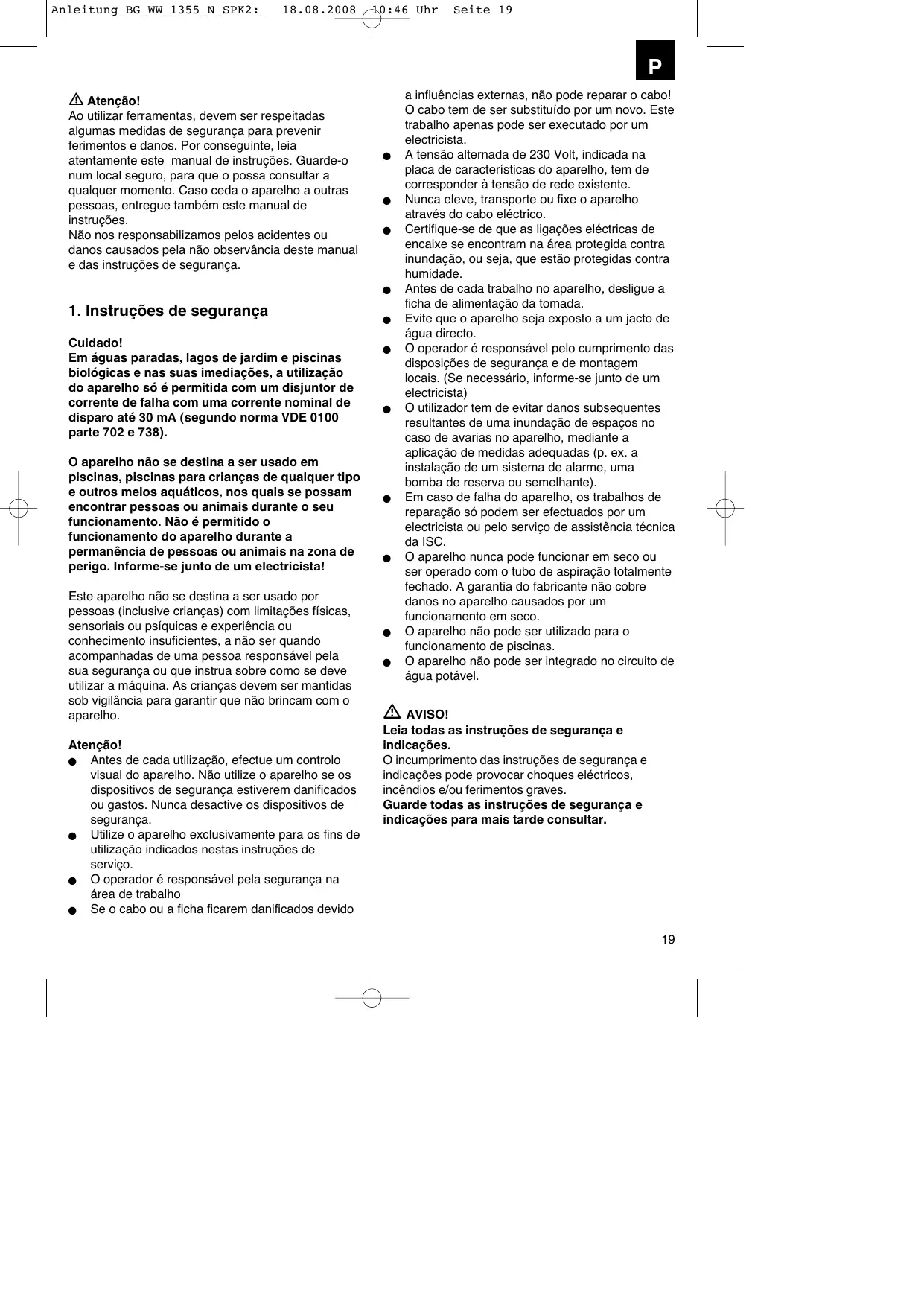 Anleitung_BG_WW_1355_N_SPK2:_  18.08.2008  10:46 Uhr  Seite 19

P

Atenção!
Ao utilizar ferramentas, devem ser respeitadas algumas medidas de segurança para prevenir ferimentos e danos. Por conseguinte, leia atentamente este manual de instruções. Guarde-o num local seguro, para que o possa consultar a qualquer momento. Caso ceda o aparelho a outras pessoas, entregue também este manual de instruções.
Não nos responsabilizamos pelos acidentes ou danos causados pela não observância deste manual e das instruções de segurança.

1. Instruções de segurança

Cuidado!
Em águas paradas, lagos de jardim e piscinas biológicas e nas suas imediações, a utilização do aparelho só é permitida com um disjuntor de corrente de falha com uma corrente nominal de disparo até 30 mA (segundo norma VDE 0100 parte 702 e 738).

O aparelho não se destina a ser usado em piscinas, piscinas para crianças de qualquer tipo e outros meios aquáticos, nos quais se possam encontrar pessoas ou animais durante o seu funcionamento. Não é permitido o funcionamento do aparelho durante a permanência de pessoas ou animais na zona de perigo. Informe-se junto de um electricista!

Este aparelho não se destina a ser usado por pessoas (inclusive crianças) com limitações físicas, sensoriais ou psíquicas e experiência ou conhecimento insuficientes, a não ser quando acompanhadas de uma pessoa responsável pela sua segurança ou que instrua sobre como se deve utilizar a máquina. As crianças devem ser mantidas sob vigilância para garantir que não brincam com o aparelho.

Atenção!
● Antes de cada utilização, efectue um controlo visual do aparelho. Não utilize o aparelho se os dispositivos de segurança estiverem danificados ou gastos. Nunca desactive os dispositivos de segurança.
● Utilize o aparelho exclusivamente para os fins de utilização indicados nestas instruções de serviço.
● O operador é responsável pela segurança na área de trabalho
● Se o cabo ou a ficha ficarem danificados devido a influências externas, não pode reparar o cabo! O cabo tem de ser substituído por um novo. Este trabalho apenas pode ser executado por um electricista.
● A tensão alternada de 230 Volt, indicada na placa de características do aparelho, tem de corresponder à tensão de rede existente.
● Nunca eleve, transporte ou fixe o aparelho através do cabo eléctrico.
● Certifique-se de que as ligações eléctricas de encaixe se encontram na área protegida contra inundação, ou seja, que estão protegidas contra humidade.
● Antes de cada trabalho no aparelho, desligue a ficha de alimentação da tomada.
● Evite que o aparelho seja exposto a um jacto de água directo.
● O operador é responsável pelo cumprimento das disposições de segurança e de montagem locais. (Se necessário, informe-se junto de um electricista)
● O utilizador tem de evitar danos subsequentes resultantes de uma inundação de espaços no caso de avarias no aparelho, mediante a aplicação de medidas adequadas (p. ex. a instalação de um sistema de alarme, uma bomba de reserva ou semelhante).
● Em caso de falha do aparelho, os trabalhos de reparação só podem ser efectuados por um electricista ou pelo serviço de assistência técnica da ISC.
● O aparelho nunca pode funcionar em seco ou ser operado com o tubo de aspiração totalmente fechado. A garantia do fabricante não cobre danos no aparelho causados por um funcionamento em seco.
● O aparelho não pode ser utilizado para o funcionamento de piscinas.
● O aparelho não pode ser integrado no circuito de água potável.

AVISO!
Leia todas as instruções de segurança e indicações.
O incumprimento das instruções de segurança e indicações pode provocar choques eléctricos, incêndios e/ou ferimentos graves.
Guarde todas as instruções de segurança e indicações para mais tarde consultar.

19